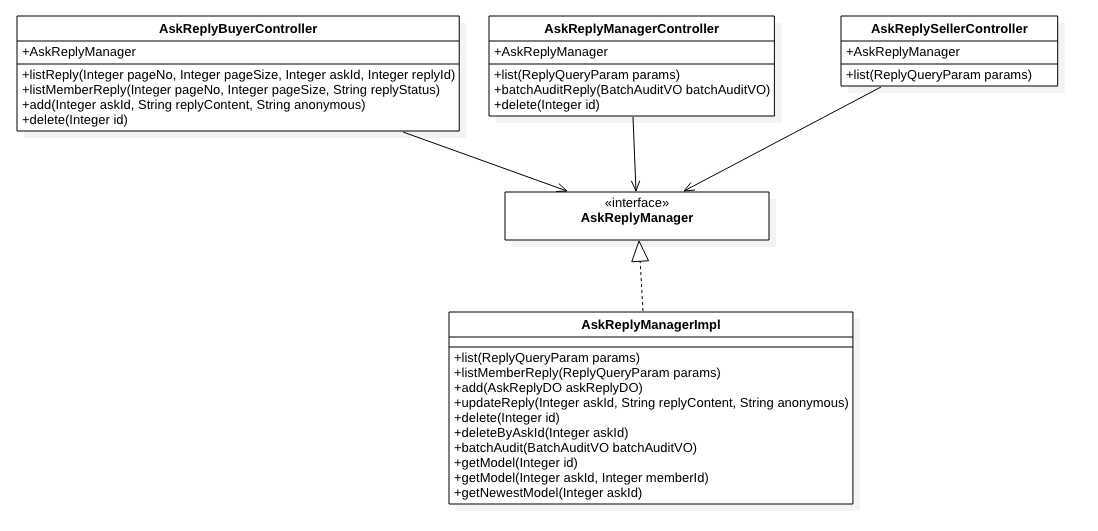 AskReplyBuyerController

+AskReplyManager

+listReply(Integer pageNo, Integer pageSize, Integer askId, Integer replyId)
+listMemberReply(Integer pageNo, Integer pageSize, String replyStatus)
+add(Integer askId, String replyContent, String anonymous)
+delete(Integer id)

AskReplyManagerController

+AskReplyManager

+list(ReplyQueryParam params)
+batchAuditReply(BatchAuditVO batchAuditVO)
+delete(Integer id)

AskReplySellerController

+AskReplyManager

+list(ReplyQueryParam params)

«interface»
AskReplyManager

AskReplyManagerImpl

+list(ReplyQueryParam params)
+listMemberReply(ReplyQueryParam params)
+add(AskReplyDO askReplyDO)
+updateReply(Integer askId, String replyContent, String anonymous)
+delete(Integer id)
+deleteByAskId(Integer askId)
+batchAudit(BatchAuditVO batchAuditVO)
+getModel(Integer id)
+getModel(Integer askId, Integer memberId)
+getNewestModel(Integer askId)